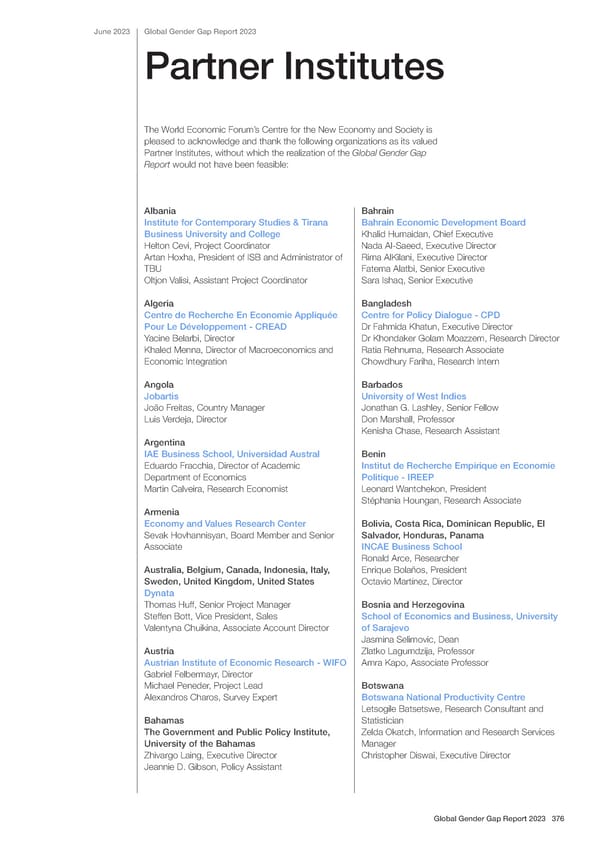 June 2023 Global Gender Gap Report 2023

Partner Institutes

The World Economic Forum's Centre for the New Economy and Society is pleased to acknowledge and thank the following organizations as its valued Partner Institutes, without which the realization of the Global Gender Gap Report would not have been feasible:

Albania
Institute for Contemporary Studies & Tirana Business University and College
Helton Cevi, Project Coordinator
Artan Hoxha, President of ISB and Administrator of TBU
Oltjon Valisi, Assistant Project Coordinator

Algeria
Centre de Recherche En Economie Appliquée Pour Le Développement - CREAD
Yacine Belarbi, Director
Khaled Menna, Director of Macroeconomics and Economic Integration

Angola
Jobartis
João Freitas, Country Manager
Luis Verdeja, Director

Argentina
IAE Business School, Universidad Austral
Eduardo Fracchia, Director of Academic Department of Economics
Martin Calveira, Research Economist

Armenia
Economy and Values Research Center
Sevak Hovhannisyan, Board Member and Senior Associate

Australia, Belgium, Canada, Indonesia, Italy, Sweden, United Kingdom, United States
Dynata
Thomas Huff, Senior Project Manager
Steffen Bott, Vice President, Sales
Valentyna Chuikina, Associate Account Director

Austria
Austrian Institute of Economic Research - WIFO
Gabriel Felbermayr, Director
Michael Peneder, Project Lead
Alexandros Charos, Survey Expert

Bahamas
The Government and Public Policy Institute, University of the Bahamas
Zhivargo Laing, Executive Director
Jeannie D. Gibson, Policy Assistant

Bahrain
Bahrain Economic Development Board
Khalid Humaidan, Chief Executive
Nada Al-Saeed, Executive Director
Rima AlKilani, Executive Director
Fatema Alatbi, Senior Executive
Sara Ishaq, Senior Executive

Bangladesh
Centre for Policy Dialogue - CPD
Dr Fahmida Khatun, Executive Director
Dr Khondaker Golam Moazzem, Research Director
Ratia Rehnuma, Research Associate
Chowdhury Fariha, Research Intern

Barbados
University of West Indies
Jonathan G. Lashley, Senior Fellow
Don Marshall, Professor
Kenisha Chase, Research Assistant

Benin
Institut de Recherche Empirique en Economie Politique - IREEP
Leonard Wantchekon, President
Stéphania Houngan, Research Associate

Bolivia, Costa Rica, Dominican Republic, El Salvador, Honduras, Panama
INCAE Business School
Ronald Arce, Researcher
Enrique Bolaños, President
Octavio Martinez, Director

Bosnia and Herzegovina
School of Economics and Business, University of Sarajevo
Jasmina Selimovic, Dean
Zlatko Lagumdzija, Professor
Amra Kapo, Associate Professor

Botswana
Botswana National Productivity Centre
Letsogile Batsetswe, Research Consultant and Statistician
Zelda Okatch, Information and Research Services Manager
Christopher Diswai, Executive Director

Global Gender Gap Report 2023 376